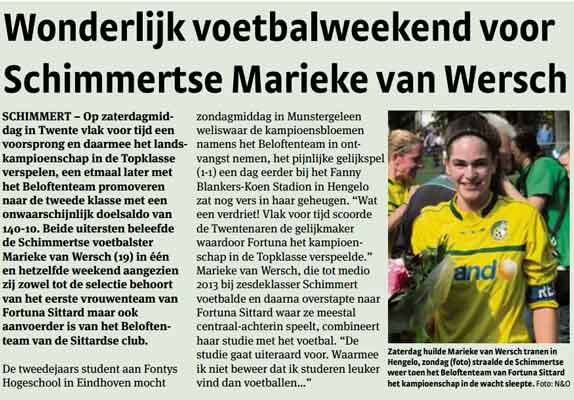 Wonderlijk voetbalweekend voor Schimmertse Marieke van Wersch

SCHIMMERT – Op zaterdagmiddag in Twente vlak voor tijd een voorsprong en daarmee het landskampioenschap in de Topklasse verspelen, een etmaal later met het Beloftenteam promoveren naar de tweede klasse met een onwaarschijnlijk doelsaldo van 140-10. Beide uitersten beleefde de Schimmertse voetbalster Marieke van Wersch (19) in één en hetzelfde weekend aangezien zij zowel tot de selectie behoort van het eerste vrouwenteam van Fortuna Sittard maar ook aanvoerder is van het Beloftenteam van de Sittardse club.

De tweedejaars student aan Fontys Hogeschool in Eindhoven mocht zondagmiddag in Munstergeleen weliswaar de kampioensbloemen namens het Beloftenteam in ontvangst nemen, het pijnlijke gelijkspel (1-1) een dag eerder bij het Fanny Blankers-Koen Stadion in Hengelo zat nog vers in haar geheugen. "Wat een verdriet! Vlak voor tijd scoorde de Twentenaren de gelijkmaker waardoor Fortuna het kampioenschap in de Topklasse verspeelde." Marieke van Wersch, die tot medio 2013 bij zesdeklasser Schimmert voetbalde en daarna overstapte naar Fortuna Sittard waar ze meestal centraal-achterin speelt, combineert haar studie met het voetbal. "De studie gaat uiteraard voor. Waarmee ik niet beweer dat ik studeren leuker vind dan voetballen..."

Zaterdag huilde Marieke van Wersch tranen in Hengelo, zondag (foto) straalde de Schimmertse weer toen het Beloftenteam van Fortuna Sittard het kampioenschap in de wacht sleepte. Foto: N&O